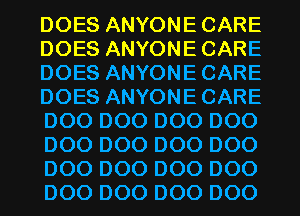 DOES ANYONE CARE
DOES ANYONE CARE
DOES ANYONE CARE
DOES ANYONE CARE
DOO DOO DOO DOO
DOO DOO DOO DOO
DOO DOO DOO DOO
DOO DOO DOO DOO